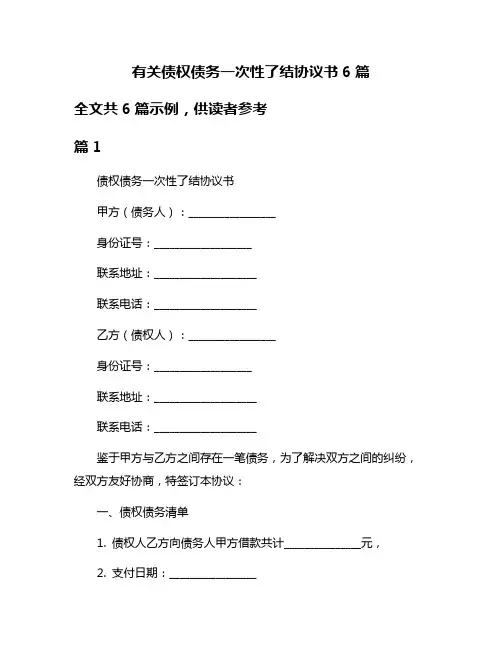 有关债权债务一次性了结协议书 6 篇

全文共 6 篇示例，供读者参考

篇 1

债权债务一次性了结协议书

甲方（债务人）：________________

身份证号：__________________

联系地址：___________________

联系电话：___________________

乙方（债权人）：________________

身份证号：__________________

联系地址：___________________

联系电话：___________________

鉴于甲方与乙方之间存在一笔债务，为了解决双方之间的纠纷，经双方友好协商，特签订本协议：

一、债权债务清单

1. 债权人乙方向债务人甲方借款共计______________元，

2. 支付日期：________________